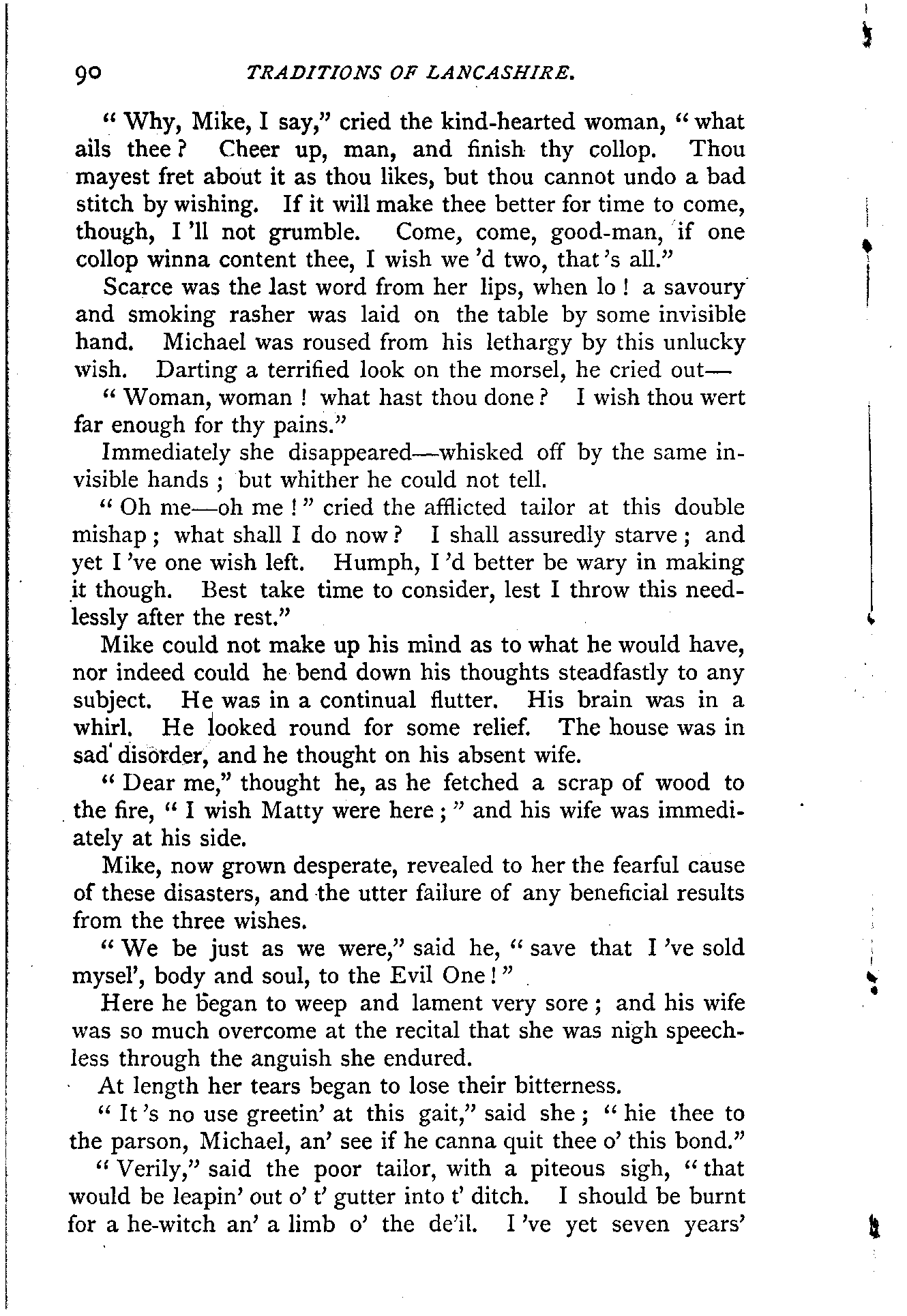 90 TRADITIONS OF LANCASHIRE.

"Why, Mike, I say," cried the kind-hearted woman, "what ails thee? Cheer up, man, and finish thy collop. Thou mayest fret about it as thou likes, but thou cannot undo a bad stitch by wishing. If it will make thee better for time to come, though, I'll not grumble. Come, come, good-man, if one collop winna content thee, I wish we'd two, that's all."

Scarce was the last word from her lips, when lo! a savoury and smoking rasher was laid on the table by some invisible hand. Michael was roused from his lethargy by this unlucky wish. Darting a terrified look on the morsel, he cried out—

"Woman, woman! what hast thou done? I wish thou wert far enough for thy pains."

Immediately she disappeared—whisked off by the same invisible hands; but whither he could not tell.

"Oh me—oh me!" cried the afflicted tailor at this double mishap; what shall I do now? I shall assuredly starve; and yet I've one wish left. Humph, I'd better be wary in making it though. Best take time to consider, lest I throw this needlessly after the rest."

Mike could not make up his mind as to what he would have, nor indeed could he bend down his thoughts steadfastly to any subject. He was in a continual flutter. His brain was in a whirl. He looked round for some relief. The house was in sad disorder, and he thought on his absent wife.

"Dear me," thought he, as he fetched a scrap of wood to the fire, "I wish Matty were here;" and his wife was immediately at his side.

Mike, now grown desperate, revealed to her the fearful cause of these disasters, and the utter failure of any beneficial results from the three wishes.

"We be just as we were," said he, "save that I've sold mysel', body and soul, to the Evil One!"

Here he began to weep and lament very sore; and his wife was so much overcome at the recital that she was nigh speechless through the anguish she endured.

At length her tears began to lose their bitterness.

"It's no use greetin' at this gait," said she; "hie thee to the parson, Michael, an' see if he canna quit thee o' this bond."

"Verily," said the poor tailor, with a piteous sigh, "that would be leapin' out o' t' gutter into t' ditch. I should be burnt for a he-witch an' a limb o' the de'il. I've yet seven years'